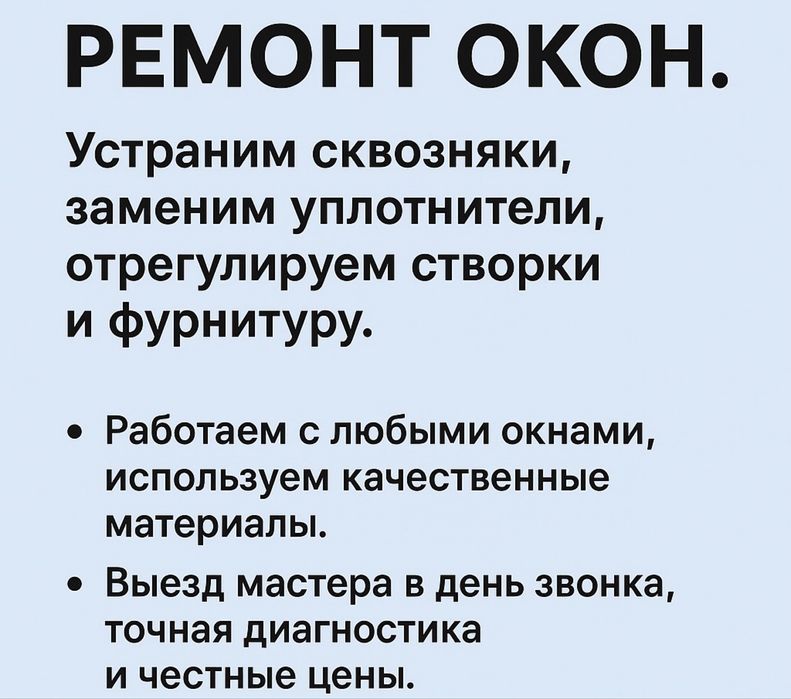 РЕМОНТ ОКОН.

Устраним сквозняки, заменим уплотнители, отрегулируем створки и фурнитуру.

• Работаем с любыми окнами, используем качественные материалы.
• Выезд мастера в день звонка, точная диагностика и честные цены.